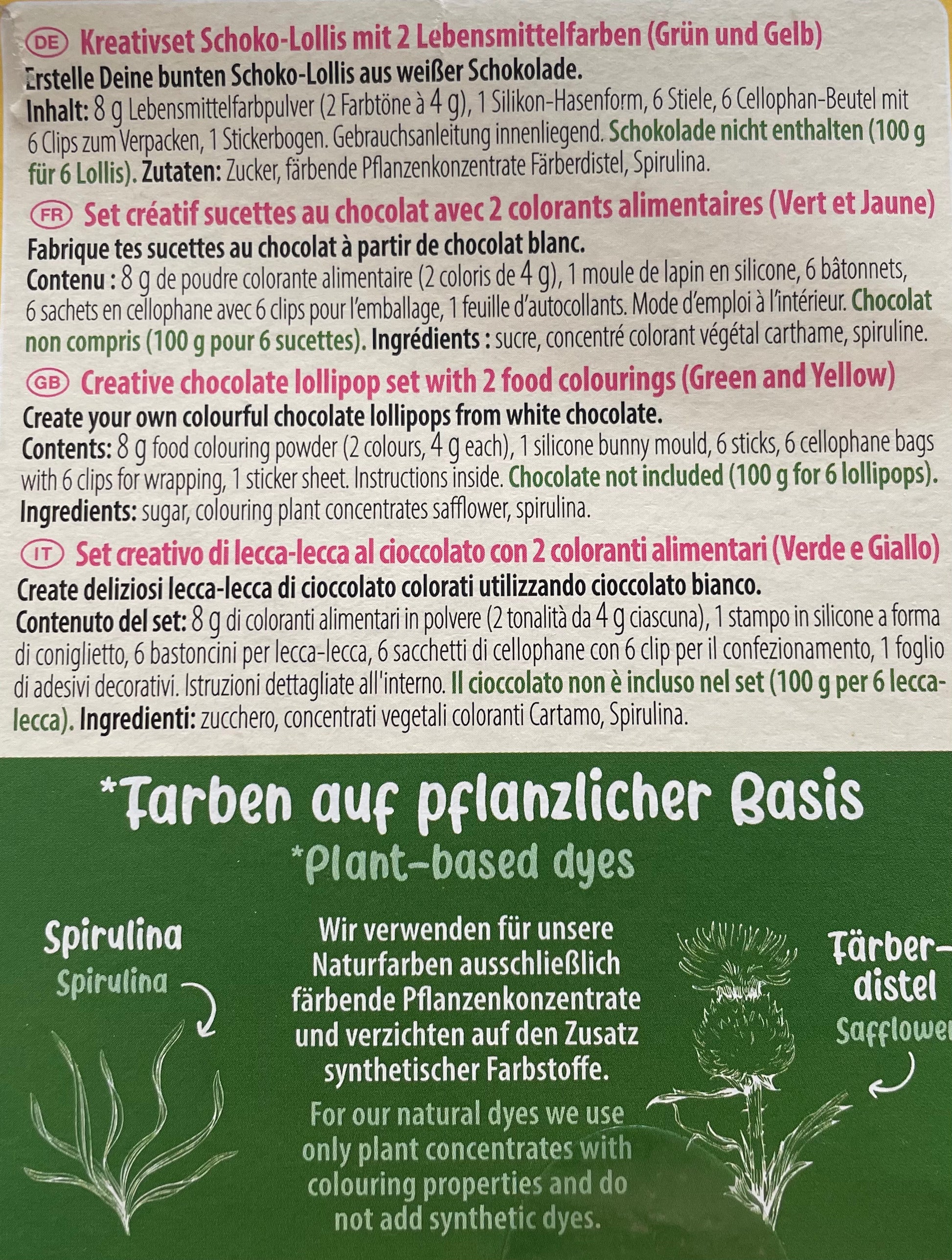 DE Kreativset Schoko-Lollis mit 2 Lebensmittelfarben (Grün und Gelb)
Erstelle Deine bunten Schoko-Lollis aus weißer Schokolade.
Inhalt: 8 g Lebensmittelfarbpulver (2 Farbtöne à 4 g), 1 Silikon-Hasenform, 6 Stiele, 6 Cellophan-Beutel mit 6 Clips zum Verpacken, 1 Stickerbogen. Gebrauchsanleitung innenliegend. Schokolade nicht enthalten (100 g für 6 Lollis). Zutaten: Zucker, färbende Pflanzenkonzentrate Färberdistel, Spirulina.

FR Set créatif sucettes au chocolat avec 2 colorants alimentaires (Vert et Jaune)
Fabrique tes sucettes au chocolat à partir de chocolat blanc.
Contenu : 8 g de poudre colorante alimentaire (2 coloris de 4 g), 1 moule de lapin en silicone, 6 bâtonnets, 6 sachets en cellophane avec 6 clips pour l'emballage, 1 feuille d'autocollants. Mode d'emploi à l'intérieur. Chocolat non compris (100 g pour 6 sucettes). Ingrédients : sucre, concentré colorant végétal carthame, spiruline.

GB Creative chocolate lollipop set with 2 food colourings (Green and Yellow)
Create your own colourful chocolate lollipops from white chocolate.
Contents: 8 g food colouring powder (2 colours, 4 g each), 1 silicone bunny mould, 6 sticks, 6 cellophane bags with 6 clips for wrapping, 1 sticker sheet. Instructions inside. Chocolate not included (100 g for 6 lollipops). Ingredients: sugar, colouring plant concentrates safflower, spirulina.

IT Set creativo di lecca-lecca al cioccolato con 2 coloranti alimentari (Verde e Giallo)
Create deliziosi lecca-lecca di cioccolato colorati utilizzando cioccolato bianco.
Contenuto del set: 8 g di coloranti alimentari in polvere (2 tonalità da 4 g ciascuna), 1 stampo in silicone a forma di coniglietto, 6 bastoncini per lecca-lecca, 6 sacchetti di cellophane con 6 clip per il confezionamento, 1 foglio di adesivi decorativi. Istruzioni dettagliate all'interno. Il cioccolato non è incluso nel set (100 g per 6 lecca-lecca). Ingredienti: zucchero, concentrati vegetali coloranti Cartamo, Spirulina.

*Farben auf pflanzlicher Basis
*Plant-based dyes

Spirulina
Spirulina

Wir verwenden für unsere Naturfarben ausschließlich färbende Pflanzenkonzentrate und verzichten auf den Zusatz synthetischer Farbstoffe.

For our natural dyes we use only plant concentrates with colouring properties and do not add synthetic dyes.

Färber-distel
Safflower